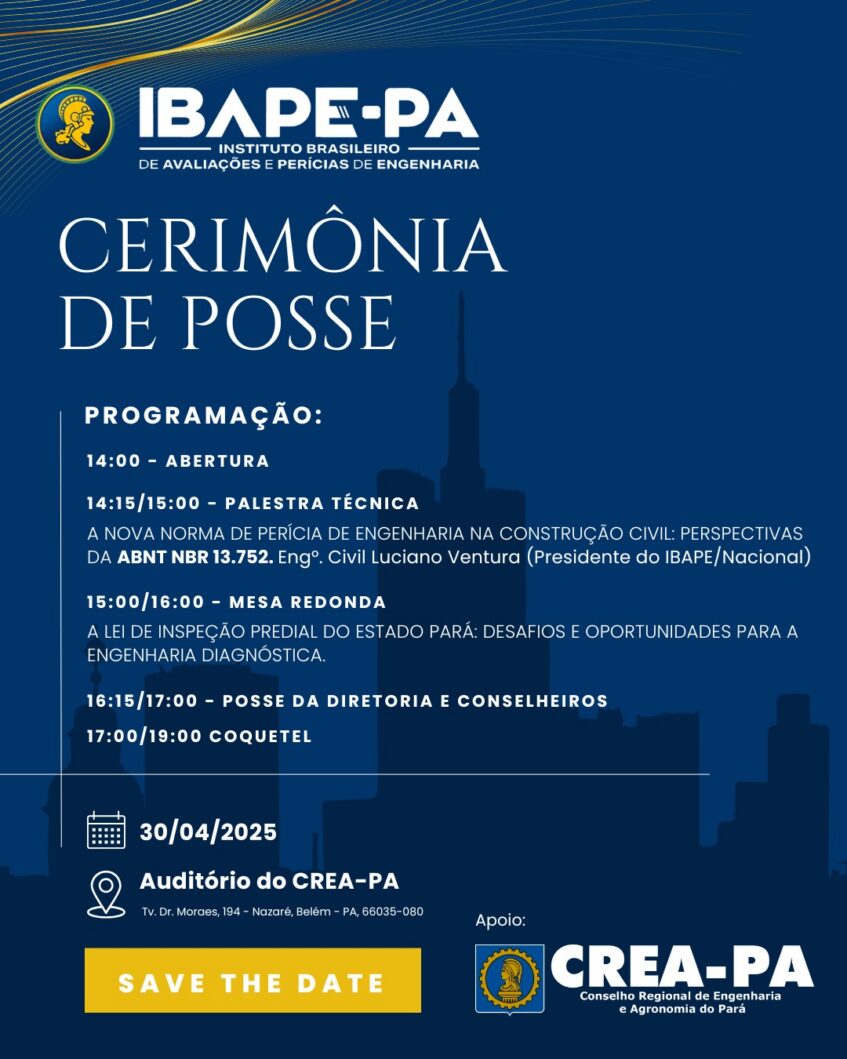 IBAPE-PA
INSTITUTO BRASILEIRO DE AVALIAÇÕES E PERÍCIAS DE ENGENHARIA

CERIMÔNIA DE POSSE

PROGRAMAÇÃO:

14:00 - ABERTURA

14:15/15:00 - PALESTRA TÉCNICA
A NOVA NORMA DE PERÍCIA DE ENGENHARIA NA CONSTRUÇÃO CIVIL: PERSPECTIVAS DA ABNT NBR 13.752. Engº. Civil Luciano Ventura (Presidente do IBAPE/Nacional)

15:00/16:00 - MESA REDONDA
A LEI DE INSPEÇÃO PREDIAL DO ESTADO PARÁ: DESAFIOS E OPORTUNIDADES PARA A ENGENHARIA DIAGNÓSTICA.

16:15/17:00 - POSSE DA DIRETORIA E CONSELHEIROS

17:00/19:00 COQUETEL

30/04/2025

Auditório do CREA-PA
Tv. Dr. Moraes, 194 - Nazaré, Belém - PA, 66035-080

SAVE THE DATE

Apoio:
CREA-PA
Conselho Regional de Engenharia e Agronomia do Pará